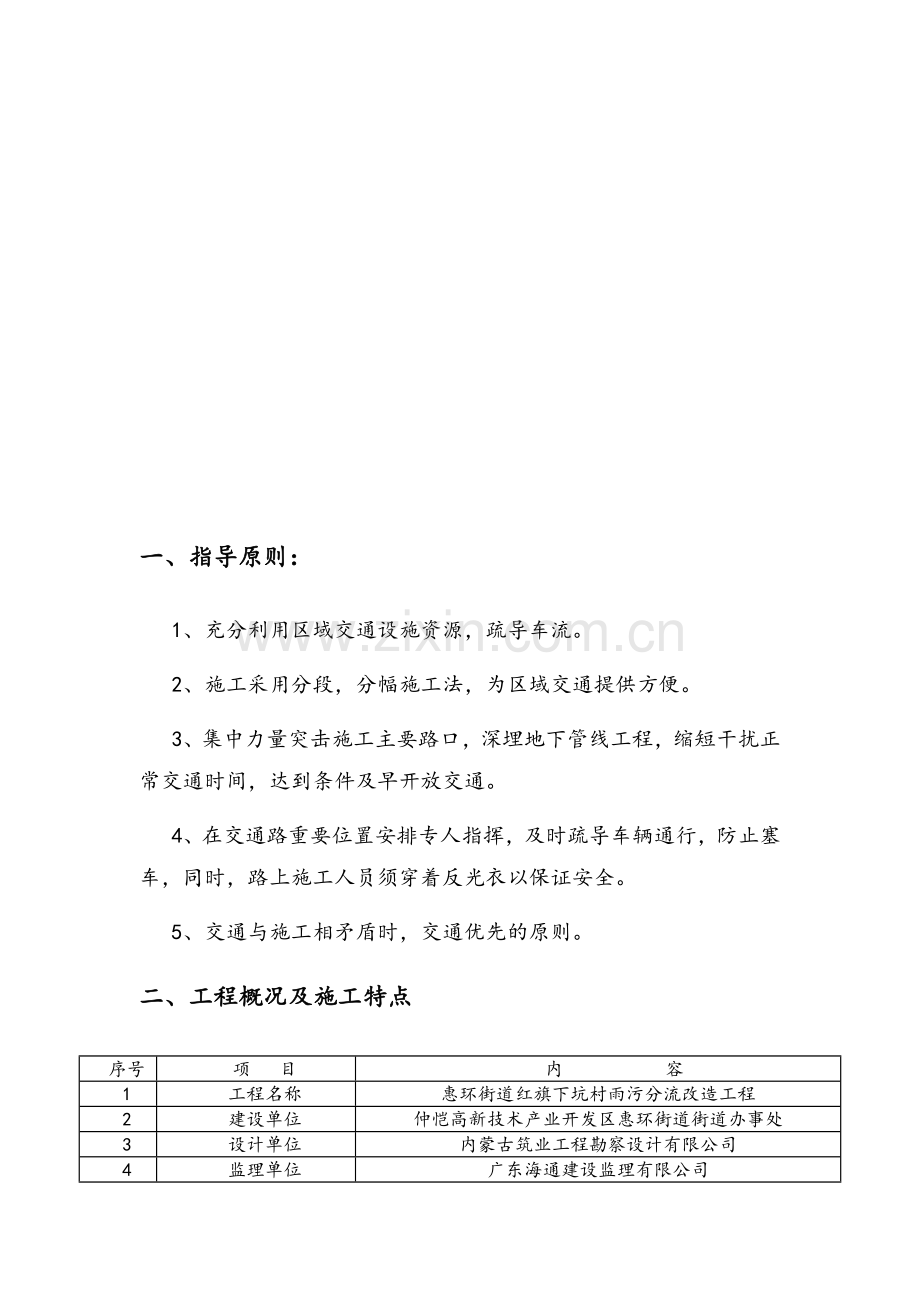 一、指导原则：

1、充分利用区域交通设施资源，疏导车流。

2、施工采用分段，分幅施工法，为区域交通提供方便。

3、集中力量突击施工主要路口，深埋地下管线工程，缩短干扰正常交通时间，达到条件及早开放交通。

4、在交通路重要位置安排专人指挥，及时疏导车辆通行，防止塞车，同时，路上施工人员须穿着反光衣以保证安全。

5、交通与施工相矛盾时，交通优先的原则。

二、工程概况及施工特点

| 序号 | 项 目 | 内 容 |
|---|---|---|
| 1 | 工程名称 | 惠环街道红旗下坑村雨污分流改造工程 |
| 2 | 建设单位 | 仲恺高新技术产业开发区惠环街道街道办事处 |
| 3 | 设计单位 | 内蒙古筑业工程勘察设计有限公司 |
| 4 | 监理单位 | 广东海通建设监理有限公司 |

www.zixin.com.cn